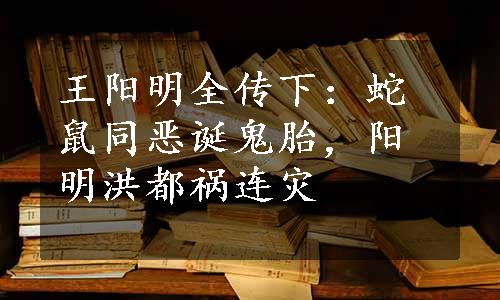 王阳明全传下：蛇鼠同恶诞鬼胎，阳明洪都祸连灾